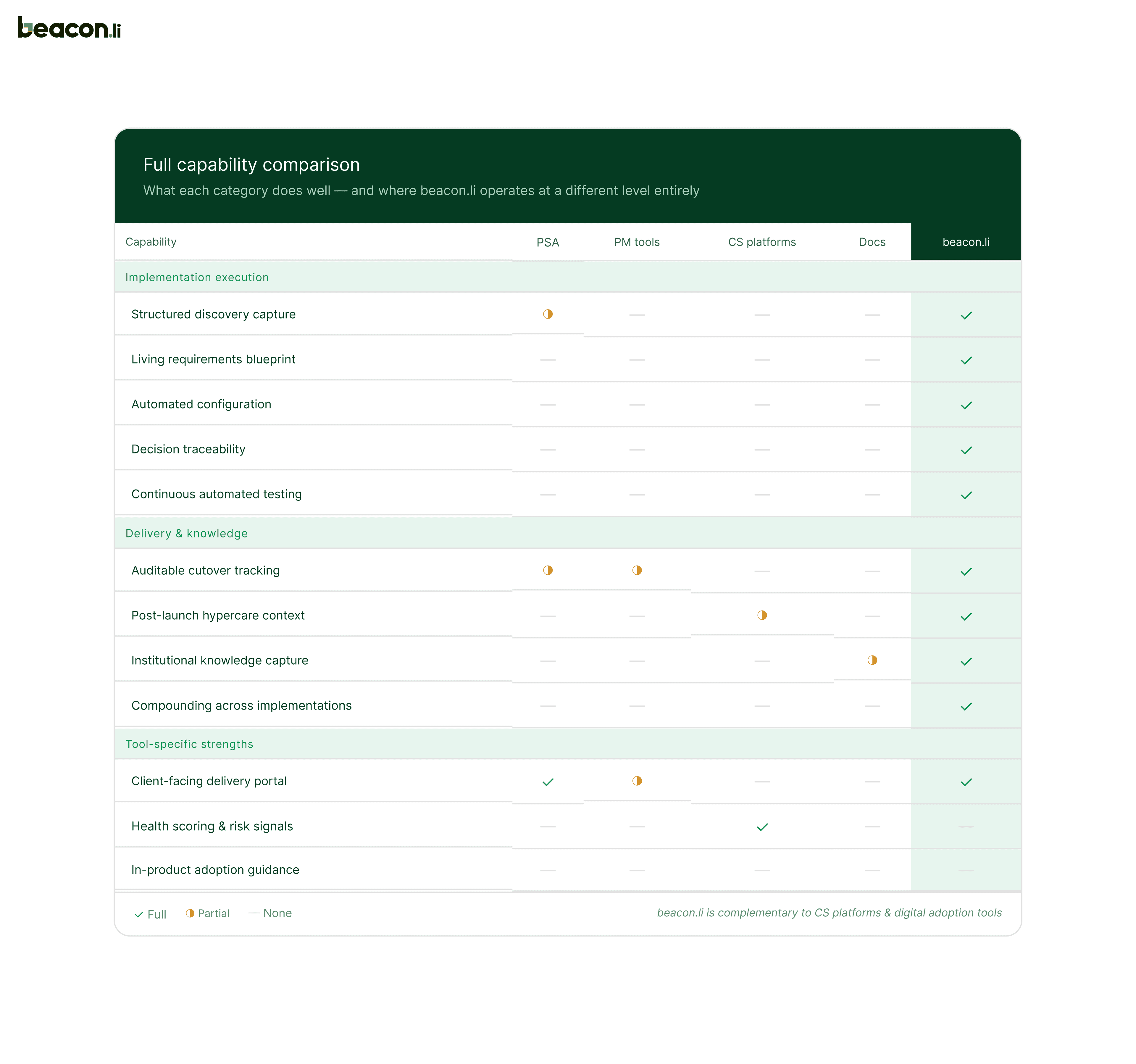 beacon.li

Full capability comparison

What each category does well — and where beacon.li operates at a different level entirely

| Capability | PSA | PM tools | CS platforms | Docs | beacon.li |
|---|---|---|---|---|---|
| Implementation execution | | | | | |
| Structured discovery capture | ◑ | — | — | — | ✓ |
| Living requirements blueprint | — | — | — | — | ✓ |
| Automated configuration | — | — | — | — | ✓ |
| Decision traceability | — | — | — | — | ✓ |
| Continuous automated testing | — | — | — | — | ✓ |
| Delivery & knowledge | | | | | |
| Auditable cutover tracking | ◑ | ◑ | — | — | ✓ |
| Post-launch hypercare context | — | — | ◑ | — | ✓ |
| Institutional knowledge capture | — | — | — | ◑ | ✓ |
| Compounding across implementations | — | — | — | — | ✓ |
| Tool-specific strengths | | | | | |
| Client-facing delivery portal | ✓ | ◑ | — | — | ✓ |
| Health scoring & risk signals | — | — | ✓ | — | — |
| In-product adoption guidance | — | — | — | — | — |

✓ Full ◑ Partial — None

beacon.li is complementary to CS platforms & digital adoption tools